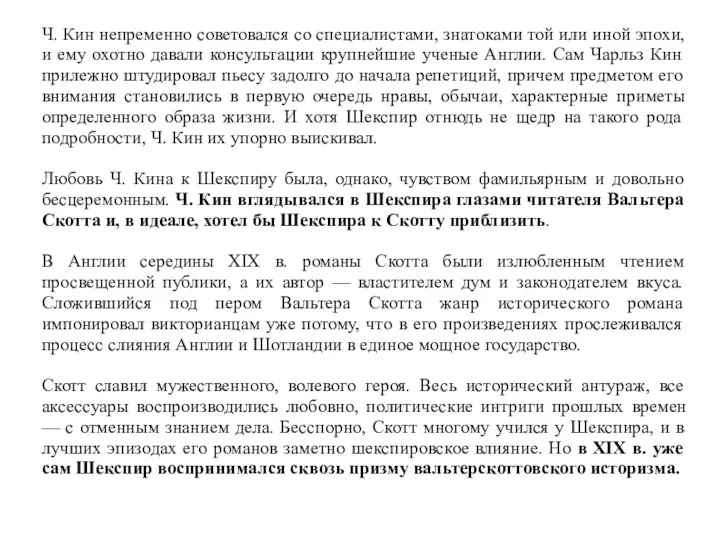 Ч. Кин непременно советовался со специалистами, знатоками той или иной эпохи, и ему охотно давали консультации крупнейшие ученые Англии. Сам Чарльз Кин прилежно штудировал пьесу задолго до начала репетиций, причем предметом его внимания становились в первую очередь нравы, обычаи, характерные приметы определенного образа жизни. И хотя Шекспир отнюдь не щедр на такого рода подробности, Ч. Кин их упорно выискивал.

Любовь Ч. Кина к Шекспиру была, однако, чувством фамильярным и довольно бесцеремонным. Ч. Кин вглядывался в Шекспира глазами читателя Вальтера Скотта и, в идеале, хотел бы Шекспира к Скотту приблизить.

В Англии середины XIX в. романы Скотта были излюбленным чтением просвещенной публики, а их автор — властителем дум и законодателем вкуса. Сложившийся под пером Вальтера Скотта жанр исторического романа импонировал викторианцам уже потому, что в его произведениях прослеживался процесс слияния Англии и Шотландии в единое мощное государство.

Скотт славил мужественного, волевого героя. Весь исторический антураж, все аксессуары воспроизводились любовно, политические интриги прошлых времен — с отменным знанием дела. Бесспорно, Скотт многому учился у Шекспира, и в лучших эпизодах его романов заметно шекспировское влияние. Но в XIX в. уже сам Шекспир воспринимался сквозь призму вальтерскоттовского историзма.